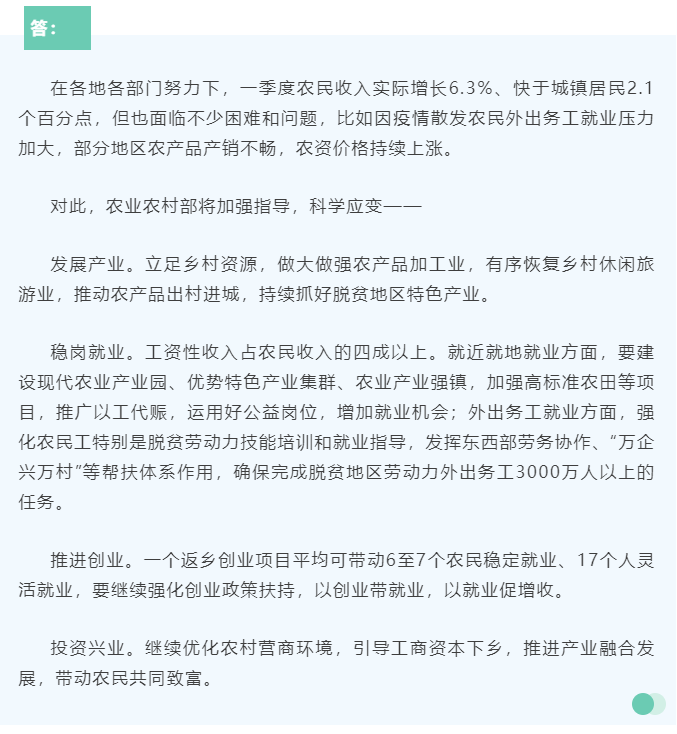 答：

在各地各部门努力下，一季度农民收入实际增长6.3%、快于城镇居民2.1个百分点，但也面临不少困难和问题，比如因疫情散发农民外出务工就业压力加大，部分地区农产品产销不畅，农资价格持续上涨。

对此，农业农村部将加强指导，科学应变——

发展产业。立足乡村资源，做大做强农产品加工业，有序恢复乡村休闲旅游业，推动农产品出村进城，持续抓好脱贫地区特色产业。

稳岗就业。工资性收入占农民收入的四成以上。就近就地就业方面，要建设现代农业产业园、优势特色产业集群、农业产业强镇，加强高标准农田等项目，推广以工代赈，运用好公益岗位，增加就业机会；外出务工就业方面，强化农民工特别是脱贫劳动力技能培训和就业指导，发挥东西部劳务协作、“万企兴万村”等帮扶体系作用，确保完成脱贫地区劳动力外出务工3000万人以上的任务。

推进创业。一个返乡创业项目平均可带动6至7个农民稳定就业、17个人灵活就业，要继续强化创业政策扶持，以创业带就业，以就业促增收。

投资兴业。继续优化农村营商环境，引导工商资本下乡，推进产业融合发展，带动农民共同致富。